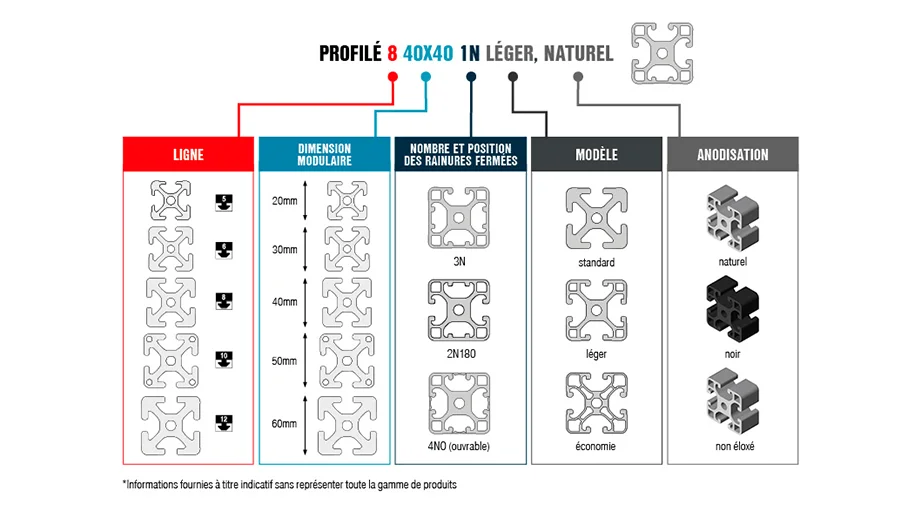 PROFILÉ 8 40X40 1N LÉGER, NATUREL

LIGNE

5
6
8
10
12

DIMENSION MODULAIRE

20mm
30mm
40mm
50mm
60mm

NOMBRE ET POSITION DES RAINURES FERMÉES

3N
2N180
4NO (ouvrable)

MODÈLE

standard
léger
économie

ANODISATION

naturel
noir
non éloxé

*Informations fournies à titre indicatif sans représenter toute la gamme de produits